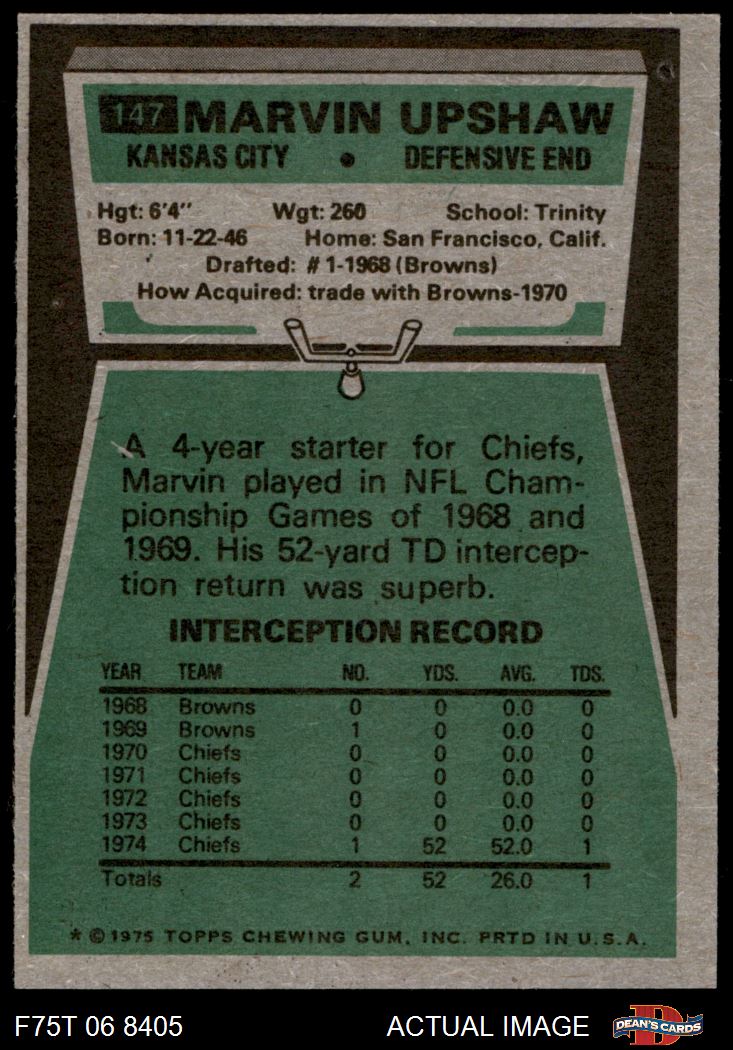 147 MARVIN UPSHAW
KANSAS CITY • DEFENSIVE END

Hgt: 6'4" Wgt: 260 School: Trinity
Born: 11-22-46 Home: San Francisco, Calif.
Drafted: # 1-1968 (Browns)
How Acquired: trade with Browns-1970

A 4-year starter for Chiefs, Marvin played in NFL Championship Games of 1968 and 1969. His 52-yard TD interception return was superb.

INTERCEPTION RECORD

| YEAR | TEAM | NO. | YDS. | AVG. | TDS. |
|---|---|---|---|---|---|
| 1968 | Browns | 0 | 0 | 0.0 | 0 |
| 1969 | Browns | 1 | 0 | 0.0 | 0 |
| 1970 | Chiefs | 0 | 0 | 0.0 | 0 |
| 1971 | Chiefs | 0 | 0 | 0.0 | 0 |
| 1972 | Chiefs | 0 | 0 | 0.0 | 0 |
| 1973 | Chiefs | 0 | 0 | 0.0 | 0 |
| 1974 | Chiefs | 1 | 52 | 52.0 | 1 |
| Totals | | 2 | 52 | 26.0 | 1 |

* © 1975 TOPPS CHEWING GUM, INC. PRTD IN U.S.A.

F75T 06 8405

ACTUAL IMAGE

DEAN'S CARDS